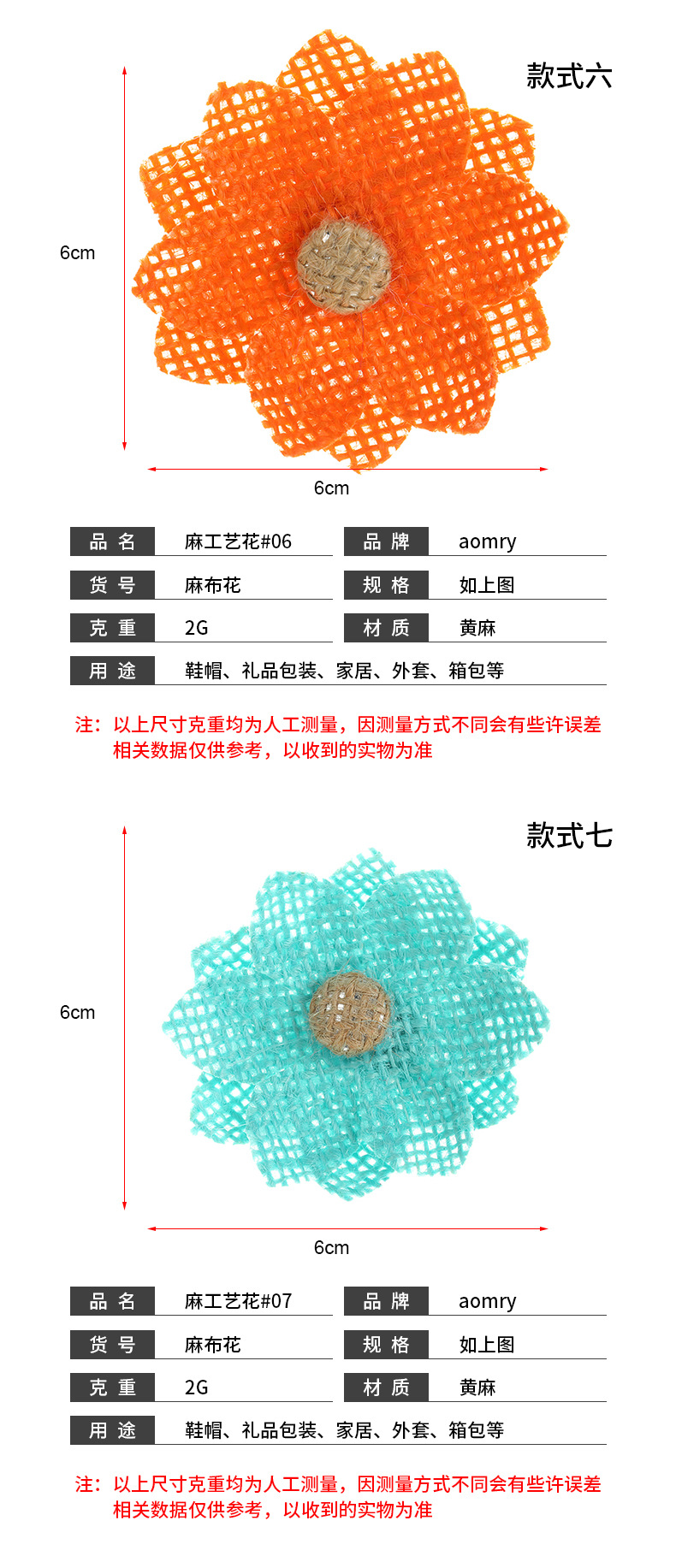 款式六

6cm

6cm

| 品 名 | 麻工艺花#06 | 品 牌 | aomry |
|---|---|---|---|
| 货 号 | 麻布花 | 规 格 | 如上图 |
| 克 重 | 2G | 材 质 | 黄麻 |
| 用 途 | 鞋帽、礼品包装、家居、外套、箱包等 | | |

注：以上尺寸克重均为人工测量，因测量方式不同会有些许误差
相关数据仅供参考，以收到的实物为准

款式七

6cm

6cm

| 品 名 | 麻工艺花#07 | 品 牌 | aomry |
|---|---|---|---|
| 货 号 | 麻布花 | 规 格 | 如上图 |
| 克 重 | 2G | 材 质 | 黄麻 |
| 用 途 | 鞋帽、礼品包装、家居、外套、箱包等 | | |

注：以上尺寸克重均为人工测量，因测量方式不同会有些许误差
相关数据仅供参考，以收到的实物为准